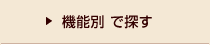 ▶ 機能別 で探す